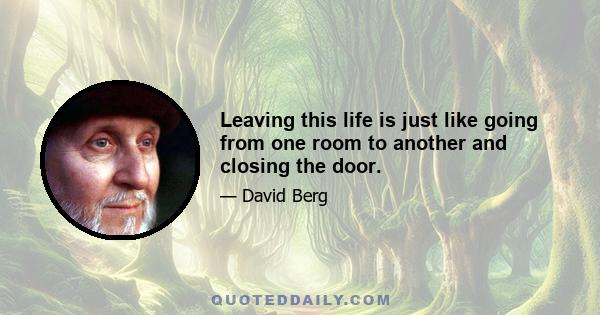 Leaving this life is just like going from one room to another and closing the door.

— David Berg

QUOTEDDAILY.COM